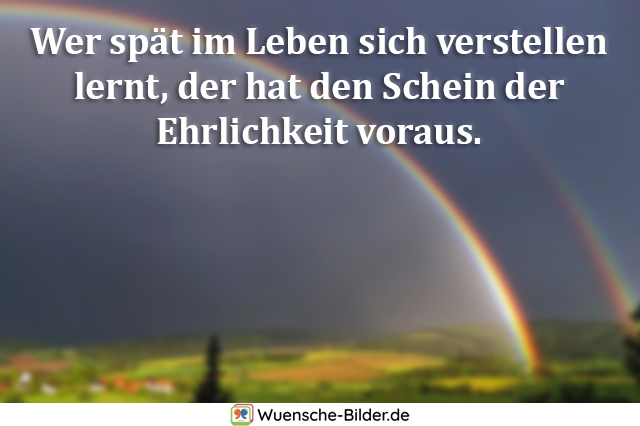 Wer spät im Leben sich verstellen lernt, der hat den Schein der Ehrlichkeit voraus.

Wuensche-Bilder.de